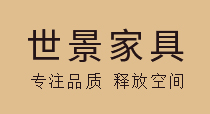 世景家具

专注品质 释放空间